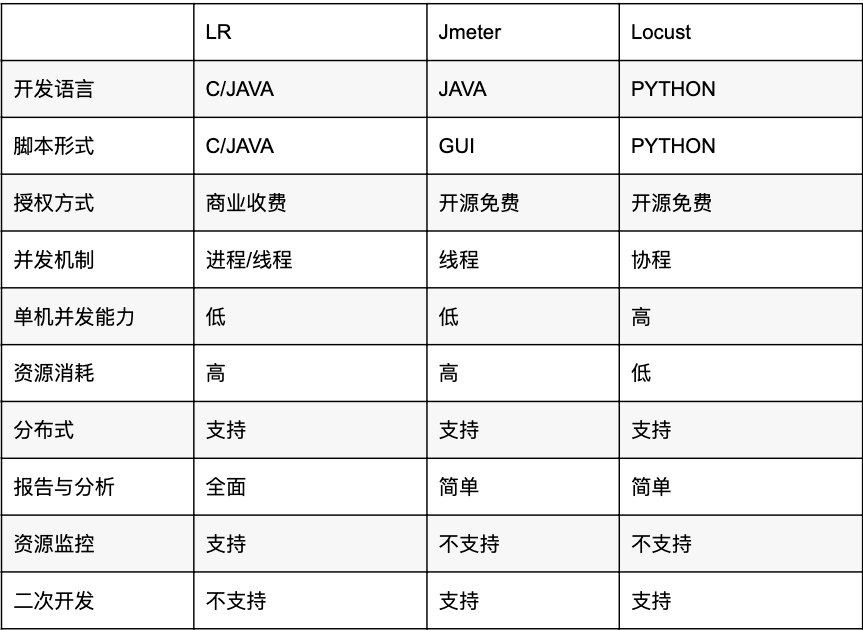 | | LR | Jmeter | Locust |
|---|---|---|---|
| 开发语言 | C/JAVA | JAVA | PYTHON |
| 脚本形式 | C/JAVA | GUI | PYTHON |
| 授权方式 | 商业收费 | 开源免费 | 开源免费 |
| 并发机制 | 进程/线程 | 线程 | 协程 |
| 单机并发能力 | 低 | 低 | 高 |
| 资源消耗 | 高 | 高 | 低 |
| 分布式 | 支持 | 支持 | 支持 |
| 报告与分析 | 全面 | 简单 | 简单 |
| 资源监控 | 支持 | 不支持 | 不支持 |
| 二次开发 | 不支持 | 支持 | 支持 |